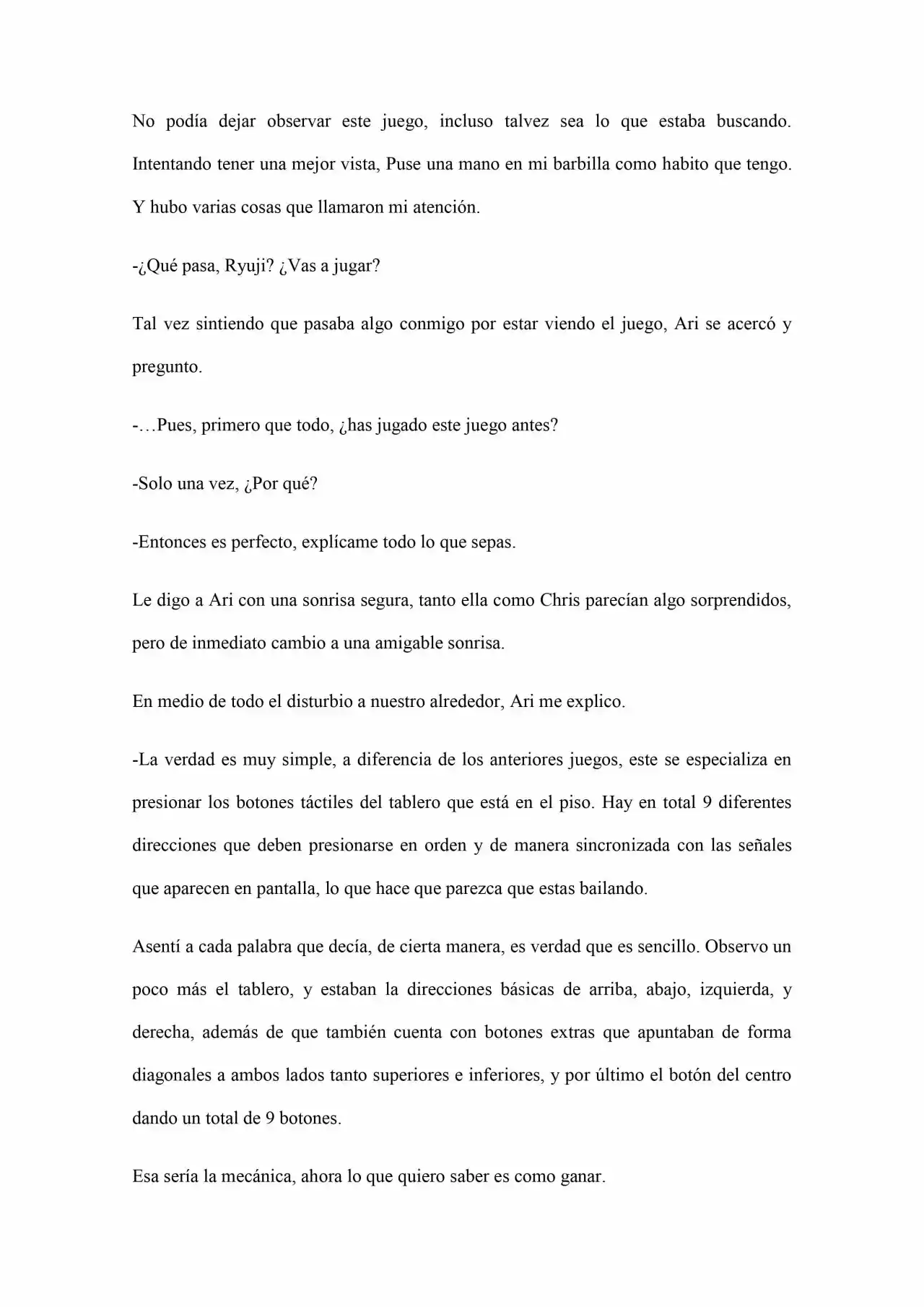 No podía dejar observar este juego, incluso talvez sea lo que estaba buscando. Intentando tener una mejor vista, Puse una mano en mi barbilla como habito que tengo. Y hubo varias cosas que llamaron mi atención.

-¿Qué pasa, Ryuji? ¿Vas a jugar?

Tal vez sintiendo que pasaba algo conmigo por estar viendo el juego, Ari se acercó y pregunto.

-…Pues, primero que todo, ¿has jugado este juego antes?

-Solo una vez, ¿Por qué?

-Entonces es perfecto, explícame todo lo que sepas.

Le digo a Ari con una sonrisa segura, tanto ella como Chris parecían algo sorprendidos, pero de inmediato cambio a una amigable sonrisa.

En medio de todo el disturbio a nuestro alrededor, Ari me explico.

-La verdad es muy simple, a diferencia de los anteriores juegos, este se especializa en presionar los botones táctiles del tablero que está en el piso. Hay en total 9 diferentes direcciones que deben presionarse en orden y de manera sincronizada con las señales que aparecen en pantalla, lo que hace que parezca que estas bailando.

Asentí a cada palabra que decía, de cierta manera, es verdad que es sencillo. Observo un poco más el tablero, y estaban la direcciones básicas de arriba, abajo, izquierda, y derecha, además de que también cuenta con botones extras que apuntaban de forma diagonales a ambos lados tanto superiores e inferiores, y por último el botón del centro dando un total de 9 botones.

Esa sería la mecánica, ahora lo que quiero saber es como ganar.